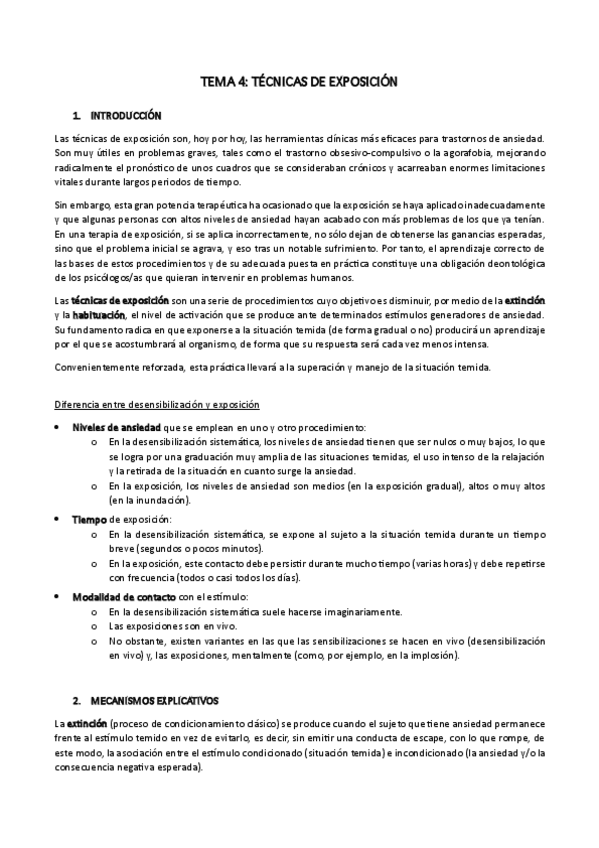 TEMA 4: TÉCNICAS DE EXPOSICIÓN

1. INTRODUCCIÓN

Las técnicas de exposición son, hoy por hoy, las herramientas clínicas más eficaces para trastornos de ansiedad. Son muy útiles en problemas graves, tales como el trastorno obsesivo-compulsivo o la agorafobia, mejorando radicalmente el pronóstico de unos cuadros que se consideraban crónicos y acarreaban enormes limitaciones vitales durante largos periodos de tiempo.

Sin embargo, esta gran potencia terapéutica ha ocasionado que la exposición se haya aplicado inadecuadamente y que algunas personas con altos niveles de ansiedad hayan acabado con más problemas de los que ya tenían. En una terapia de exposición, si se aplica incorrectamente, no sólo dejan de obtenerse las ganancias esperadas, sino que el problema inicial se agrava, y eso tras un notable sufrimiento. Por tanto, el aprendizaje correcto de las bases de estos procedimientos y de su adecuada puesta en práctica constituye una obligación deontológica de los psicólogos/as que quieran intervenir en problemas humanos.

Las técnicas de exposición son una serie de procedimientos cuyo objetivo es disminuir, por medio de la extinción y la habituación, el nivel de activación que se produce ante determinados estímulos generadores de ansiedad. Su fundamento radica en que exponerse a la situación temida (de forma gradual o no) producirá un aprendizaje por el que se acostumbrará al organismo, de forma que su respuesta será cada vez menos intensa.

Convenientemente reforzada, esta práctica llevará a la superación y manejo de la situación temida.

Diferencia entre desensibilización y exposición

• Niveles de ansiedad que se emplean en uno y otro procedimiento:
 o En la desensibilización sistemática, los niveles de ansiedad tienen que ser nulos o muy bajos, lo que se logra por una graduación muy amplia de las situaciones temidas, el uso intenso de la relajación y la retirada de la situación en cuanto surge la ansiedad.
 o En la exposición, los niveles de ansiedad son medios (en la exposición gradual), altos o muy altos (en la inundación).
• Tiempo de exposición:
 o En la desensibilización sistemática, se expone al sujeto a la situación temida durante un tiempo breve (segundos o pocos minutos).
 o En la exposición, este contacto debe persistir durante mucho tiempo (varias horas) y debe repetirse con frecuencia (todos o casi todos los días).
• Modalidad de contacto con el estímulo:
 o En la desensibilización sistemática suele hacerse imaginariamente.
 o Las exposiciones son en vivo.
 o No obstante, existen variantes en las que las sensibilizaciones se hacen en vivo (desensibilización en vivo) y, las exposiciones, mentalmente (como, por ejemplo, en la implosión).

2. MECANISMOS EXPLICATIVOS

La extinción (proceso de condicionamiento clásico) se produce cuando el sujeto que tiene ansiedad permanece frente al estímulo temido en vez de evitarlo, es decir, sin emitir una conducta de escape, con lo que rompe, de este modo, la asociación entre el estímulo condicionado (situación temida) e incondicionado (la ansiedad y/o la consecuencia negativa esperada).